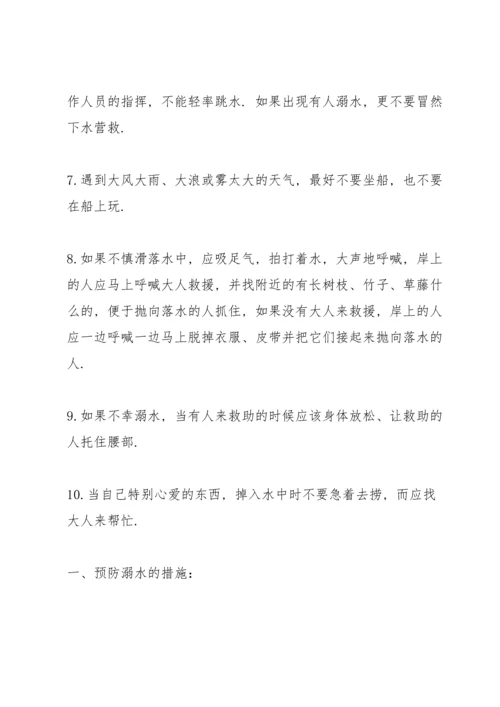 作人员的指挥，不能轻率跳水．如果出现有人溺水，更不要冒然下水营救．

7. 遇到大风大雨、大浪或雾太大的天气，最好不要坐船，也不要在船上玩．

8. 如果不慎滑落水中，应吸足气，拍打着水，大声地呼喊，岸上的人应马上呼喊大人救援，并找附近的有长树枝、竹子、草藤什么的，便于抛向落水的人抓住，如果没有大人来救援，岸上的人应一边呼喊一边马上脱掉衣服、皮带并把它们接起来抛向落水的人．

9. 如果不幸溺水，当有人来救助的时候应该身体放松、让救助的人托住腰部．

10. 当自己特别心爱的东西，掉入水中时不要急着去捞，而应找大人来帮忙．

一、预防溺水的措施：